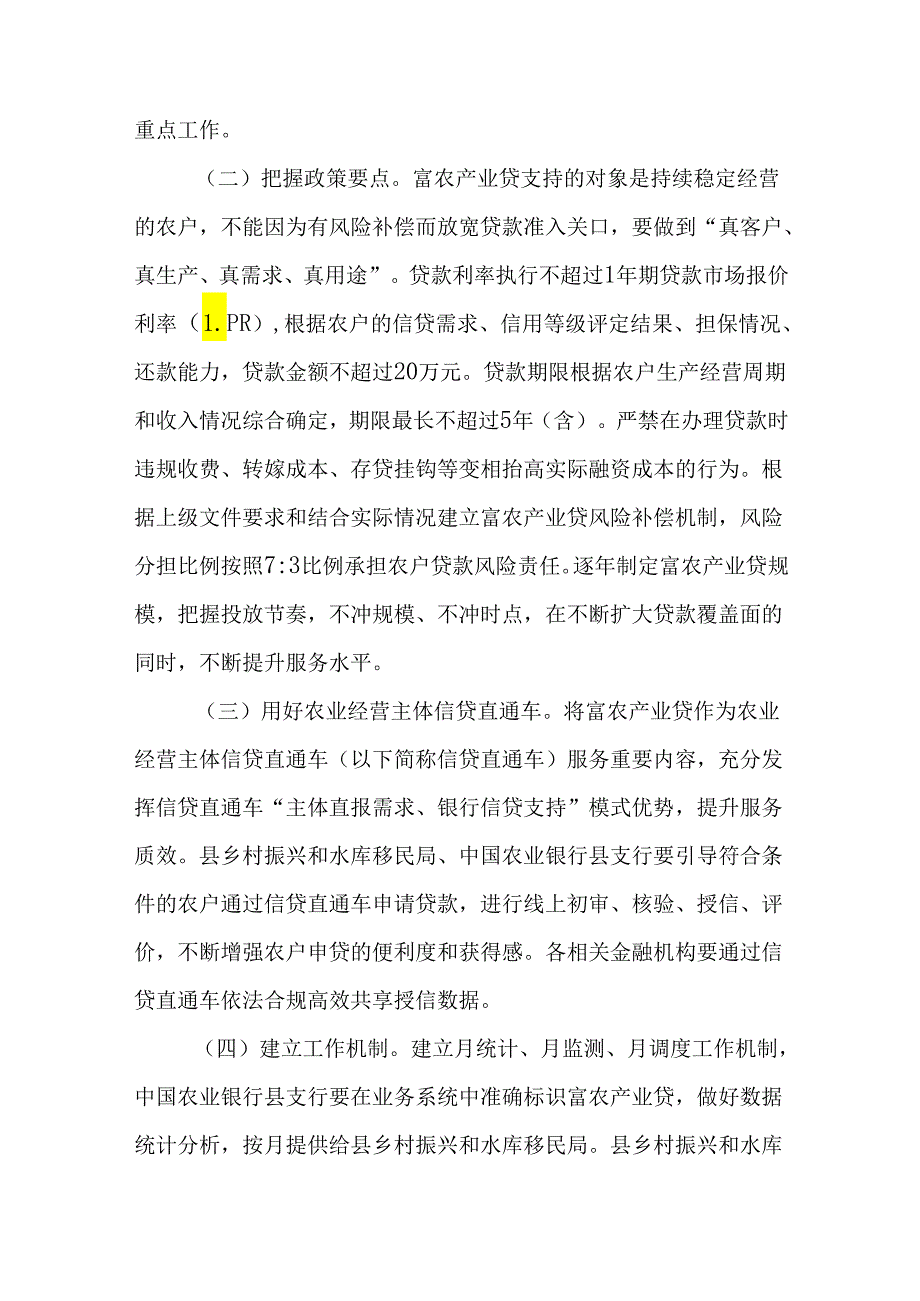 重点工作。

（二）把握政策要点。富农产业贷支持的对象是持续稳定经营的农户，不能因为有风险补偿而放宽贷款准入关口，要做到“真客户、真生产、真需求、真用途”。贷款利率执行不超过1年期贷款市场报价利率（1.PR），根据农户的信贷需求、信用等级评定结果、担保情况、还款能力，贷款金额不超过20万元。贷款期限根据农户生产经营周期和收入情况综合确定，期限最长不超过5年（含）。严禁在办理贷款时违规收费、转嫁成本、存贷挂钩等变相抬高实际融资成本的行为。根据上级文件要求和结合实际情况建立富农产业贷风险补偿机制，风险分担比例按照7:3比例承担农户贷款风险责任。逐年制定富农产业贷规模，把握投放节奏，不冲规模、不冲时点，在不断扩大贷款覆盖面的同时，不断提升服务水平。

（三）用好农业经营主体信贷直通车。将富农产业贷作为农业经营主体信贷直通车（以下简称信贷直通车）服务重要内容，充分发挥信贷直通车“主体直报需求、银行信贷支持”模式优势，提升服务质效。县乡村振兴和水库移民局、中国农业银行县支行要引导符合条件的农户通过信贷直通车申请贷款，进行线上初审、核验、授信、评价，不断增强农户申贷的便利度和获得感。各相关金融机构要通过信贷直通车依法合规高效共享授信数据。

（四）建立工作机制。建立月统计、月监测、月调度工作机制，中国农业银行县支行要在业务系统中准确标识富农产业贷，做好数据统计分析，按月提供给县乡村振兴和水库移民局。县乡村振兴和水库